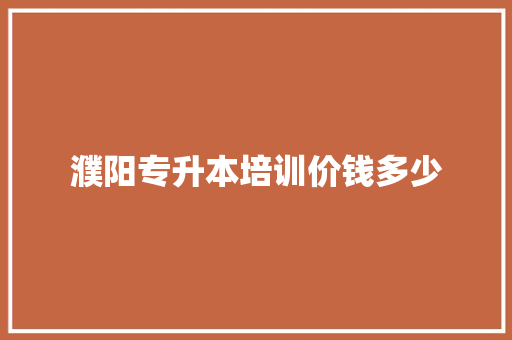 濮阳专升本培训价钱多少